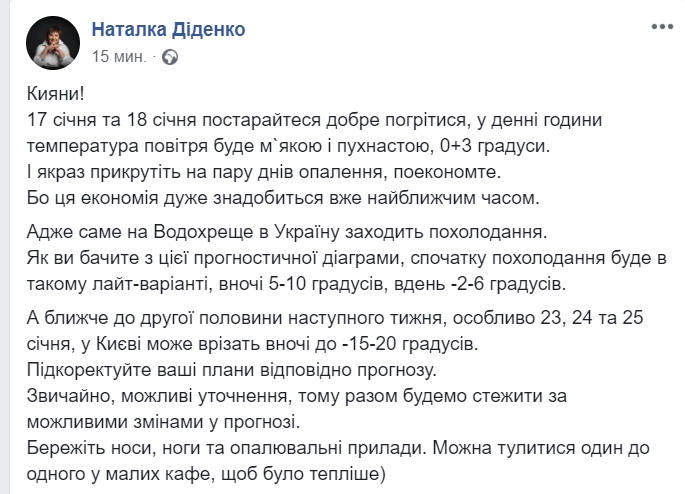 Наталка Діденко
15 мин. ·

Кияни!
17 січня та 18 січня постарайтеся добре погрітися, у денні години температура повітря буде м`якою і пухнастою, 0+3 градуси.
І якраз прикрутіть на пару днів опалення, поекономте.
Бо ця економія дуже знадобиться вже найближчим часом.

Адже саме на Водохреще в Україну заходить похолодання.
Як ви бачите з цієї прогностичної діаграми, спочатку похолодання буде в такому лайт-варіанті, вночі 5-10 градусів, вдень -2-6 градусів.

А ближче до другої половини наступного тижня, особливо 23, 24 та 25 січня, у Києві може врізать вночі до -15-20 градусів.
Підкоректуйте ваші плани відповідно прогнозу.
Звичайно, можливі уточнення, тому разом будемо стежити за можливими змінами у прогнозі.
Бережіть носи, ноги та опалювальні прилади. Можна тулитися один до одного у малих кафе, щоб було тепліше)